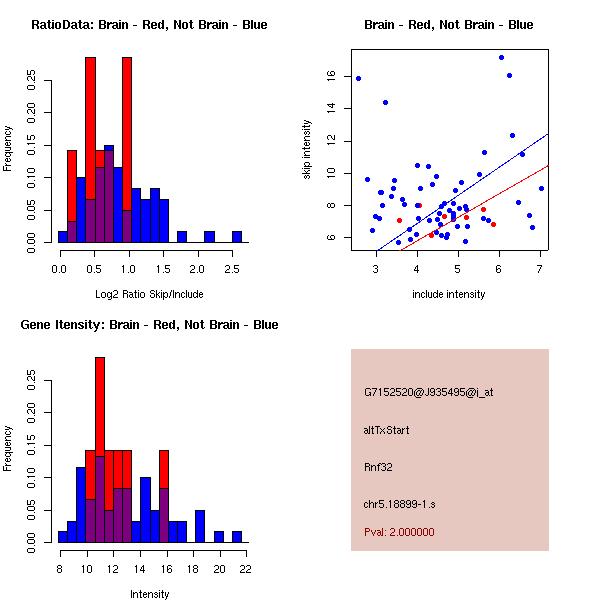 RatioData: Brain - Red, Not Brain - Blue

Frequency

0.00 0.05 0.10 0.15 0.20 0.25

0.0 0.5 1.0 1.5 2.0 2.5

Log2 Ratio Skip/Include

Brain - Red, Not Brain - Blue

skip intensity

6 8 10 12 14 16

3 4 5 6 7

include intensity

Gene Itensity: Brain - Red, Not Brain - Blue

Frequency

0.00 0.05 0.10 0.15 0.20 0.25

8 10 12 14 16 18 20 22

Intensity

G7152520@J935495@i_at

altTxStart

Rnf32

chr5.18899-1.s

Pval: 2.000000